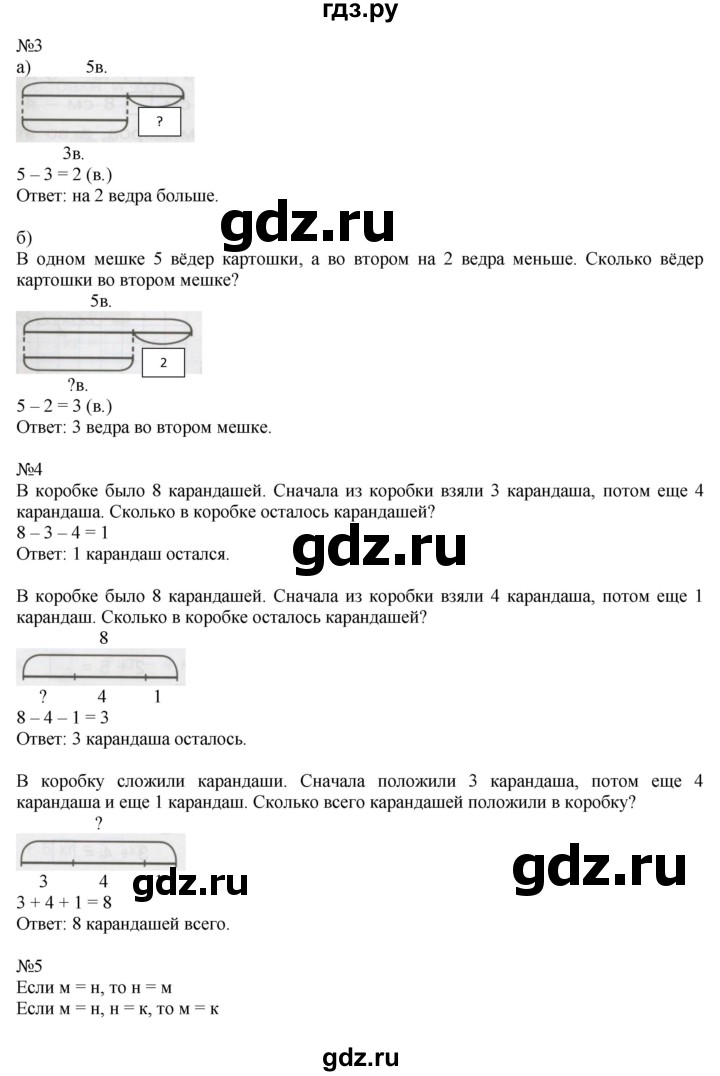 гдз.ру

№3
а) 5в.

?

3в.
5 – 3 = 2 (в.)
Ответ: на 2 ведра больше.

gdz.ru

б)
В одном мешке 5 вёдер картошки, а во втором на 2 ведра меньше. Сколько вёдер картошки во втором мешке?

5в.

2

?в.
5 – 2 = 3 (в.)
Ответ: 3 ведра во втором мешке.

№4
В коробке было 8 карандашей. Сначала из коробки взяли 3 карандаша, потом еще 4 карандаша. Сколько в коробке осталось карандашей?
8 – 3 – 4 = 1
Ответ: 1 карандаш остался.

gdz.ru

В коробке было 8 карандашей. Сначала из коробки взяли 4 карандаша, потом еще 1 карандаш. Сколько в коробке осталось карандашей?

8

? 4 1
8 – 4 – 1 = 3
Ответ: 3 карандаша осталось.

В коробку сложили карандаши. Сначала положили 3 карандаша, потом еще 4 карандаша и еще 1 карандаш. Сколько всего карандашей положили в коробку?

?

3 4

gdz.ru

gdz.ru

3 + 4 + 1 = 8
Ответ: 8 карандашей всего.

№5
Если м = н, то н = м
Если м = н, н = к, то м = к

gdz.ru